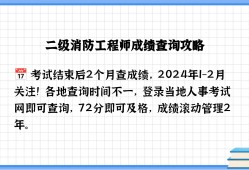 二级消防工程师成绩查询攻略

📅 考试结束后2个月查成绩，2024年1-2月关注！各地查询时间不一，登录当地人事考试网即可查询，72分即可及格，成绩滚动管理2年。